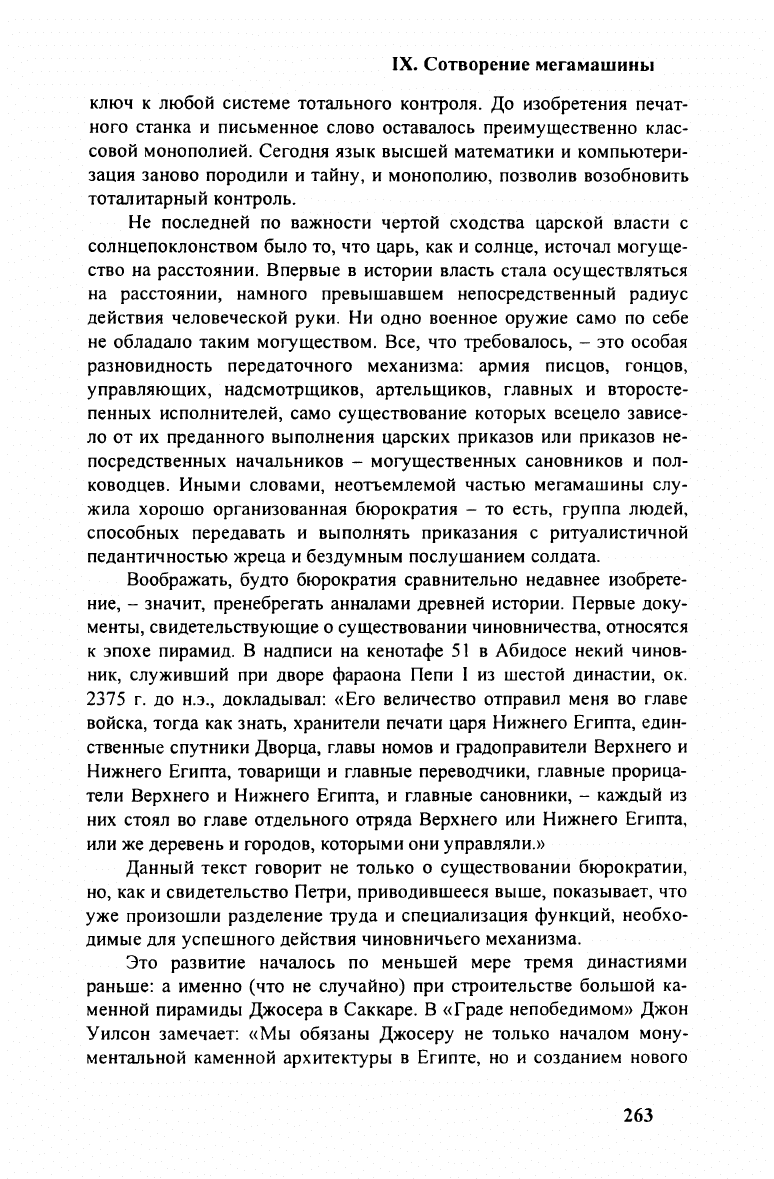 IX. Сотворение мегамашины

ключ к любой системе тотального контроля. До изобретения печатного станка и письменное слово оставалось преимущественно классовой монополией. Сегодня язык высшей математики и компьютеризация заново породили и тайну, и монополию, позволив возобновить тоталитарный контроль.

Не последней по важности чертой сходства царской власти с солнцепоклонством было то, что царь, как и солнце, источал могущество на расстоянии. Впервые в истории власть стала осуществляться на расстоянии, намного превышавшем непосредственный радиус действия человеческой руки. Ни одно военное оружие само по себе не обладало таким могуществом. Все, что требовалось, – это особая разновидность передаточного механизма: армия писцов, гонцов, управляющих, надсмотрщиков, артельщиков, главных и второстепенных исполнителей, само существование которых всецело зависело от их преданного выполнения царских приказов или приказов непосредственных начальников – могущественных сановников и полководцев. Иными словами, неотъемлемой частью мегамашины служила хорошо организованная бюрократия – то есть, группа людей, способных передавать и выполнять приказания с ритуалистичной педантичностью жреца и бездумным послушанием солдата.

Воображать, будто бюрократия сравнительно недавнее изобретение, – значит, пренебрегать анналами древней истории. Первые документы, свидетельствующие о существовании чиновничества, относятся к эпохе пирамид. В надписи на кенотафе 51 в Абидосе некий чиновник, служивший при дворе фараона Пепи I из шестой династии, ок. 2375 г. до н.э., докладывал: «Его величество отправил меня во главе войска, тогда как знать, хранители печати царя Нижнего Египта, единственные спутники Дворца, главы номов и градоправители Верхнего и Нижнего Египта, товарищи и главные переводчики, главные прорицатели Верхнего и Нижнего Египта, и главные сановники, – каждый из них стоял во главе отдельного отряда Верхнего или Нижнего Египта, или же деревень и городов, которыми они управляли.»

Данный текст говорит не только о существовании бюрократии, но, как и свидетельство Петри, приводившееся выше, показывает, что уже произошли разделение труда и специализация функций, необходимые для успешного действия чиновничьего механизма.

Это развитие началось по меньшей мере тремя династиями раньше: а именно (что не случайно) при строительстве большой каменной пирамиды Джосера в Саккаре. В «Граде непобедимом» Джон Уилсон замечает: «Мы обязаны Джосеру не только началом монументальной каменной архитектуры в Египте, но и созданием нового

263